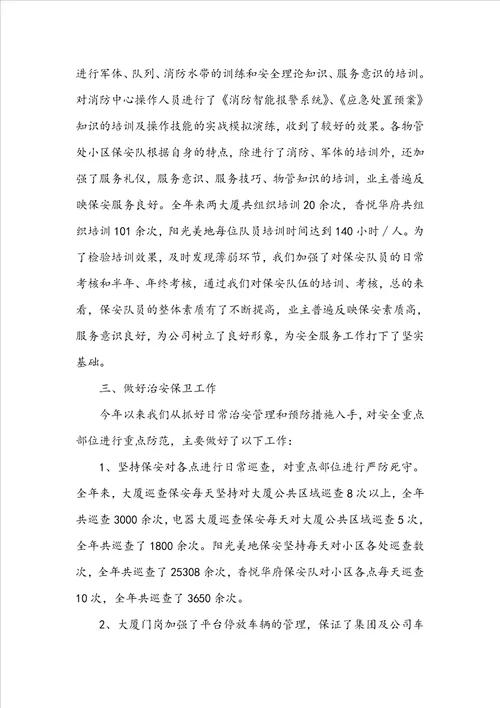 进行军体、队列、消防水带的训练和安全理论知识、服务意识的培训。对消防中心操作人员进行了《消防智能报警系统》、《应急处置预案》知识的培训及操作技能的实战模拟演练，收到了较好的效果。各物管处小区保安队根据自身的特点，除进行了消防、军体的培训外，还加强了服务礼仪，服务意识、服务技巧、物管知识的培训，业主普遍反映保安服务良好。全年来两大厦共组织培训20余次，香悦华府共组织培训101余次，阳光美地每位队员培训时间达到140小时／人。为了检验培训效果，及时发现薄弱环节，我们加强了对保安队员的日常考核和半年、年终考核，通过我们对保安队伍的培训、考核，总的来看，保安队员的整体素质有了不断提高，业主普遍反映保安素质高，服务意识良好，为公司树立了良好形象，为安全服务工作打下了坚实基础。

三、做好治安保卫工作

今年以来我们从抓好日常治安管理和预防措施入手，对安全重点部位进行重点防范，主要做好了以下工作：

1、坚持保安对各点进行日常巡查，对重点部位进行严防死守。全年来，大厦巡查保安每天坚持对大厦公共区域巡查8次以上，全年共巡查3000余次，电器大厦巡查保安每天对大厦公共区域巡查5次，全年共巡查了1800余次。阳光美地保安坚持每天对小区各处巡查数次，全年共巡查了25308余次，香悦华府保安队对小区各点每天巡查10次，全年共巡查了3650余次。

2、大厦门岗加强了平台停放车辆的管理，保证了集团及公司车